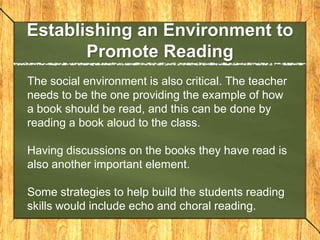 Establishing an Environment to Promote Reading

The social environment is also critical. The teacher needs to be the one providing the example of how a book should be read, and this can be done by reading a book aloud to the class.

Having discussions on the books they have read is also another important element.

Some strategies to help build the students reading skills would include echo and choral reading.